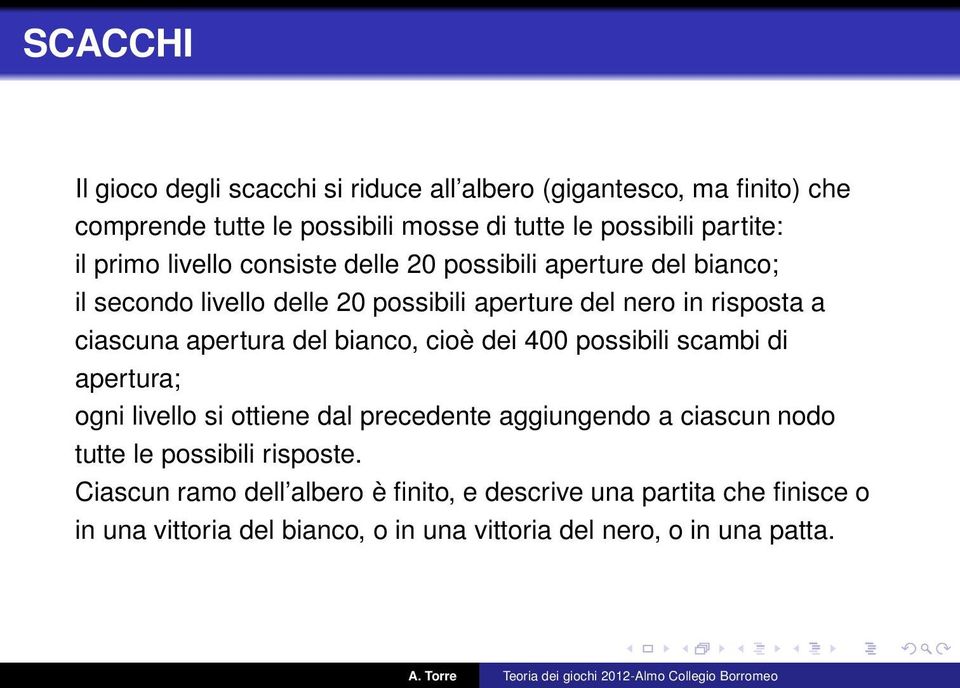 SCACCHI

Il gioco degli scacchi si riduce all'albero (gigantesco, ma finito) che comprende tutte le possibili mosse di tutte le possibili partite:
il primo livello consiste delle 20 possibili aperture del bianco;
il secondo livello delle 20 possibili aperture del nero in risposta a ciascuna apertura del bianco, cioè dei 400 possibili scambi di apertura;
ogni livello si ottiene dal precedente aggiungendo a ciascun nodo tutte le possibili risposte.
Ciascun ramo dell'albero è finito, e descrive una partita che finisce o in una vittoria del bianco, o in una vittoria del nero, o in una patta.

A. Torre    Teoria dei giochi 2012-Almo Collegio Borromeo